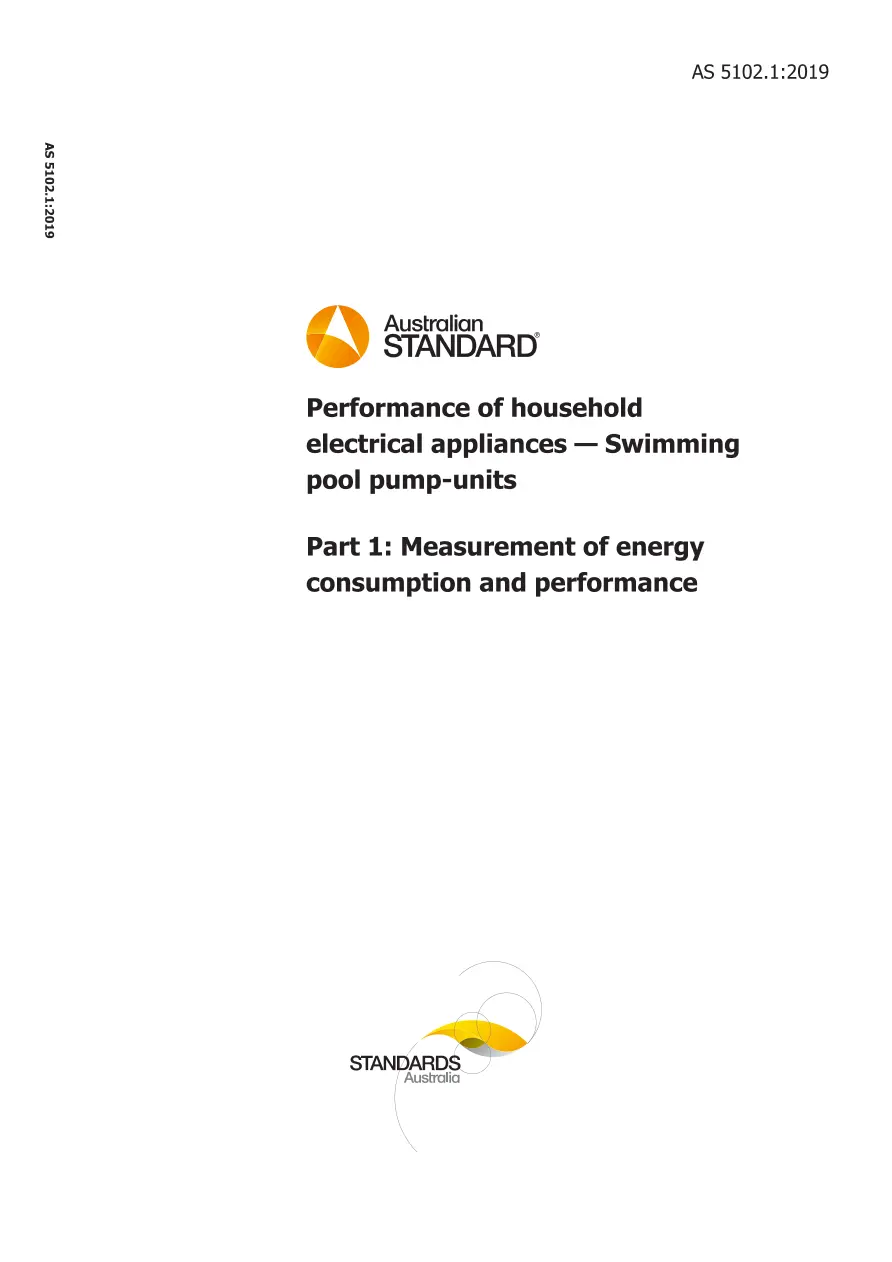 AS 5102.1:2019

AS 5102.1:2019

Australian
STANDARD®

Performance of household electrical appliances — Swimming pool pump-units

Part 1: Measurement of energy consumption and performance

STANDARDS
Australia